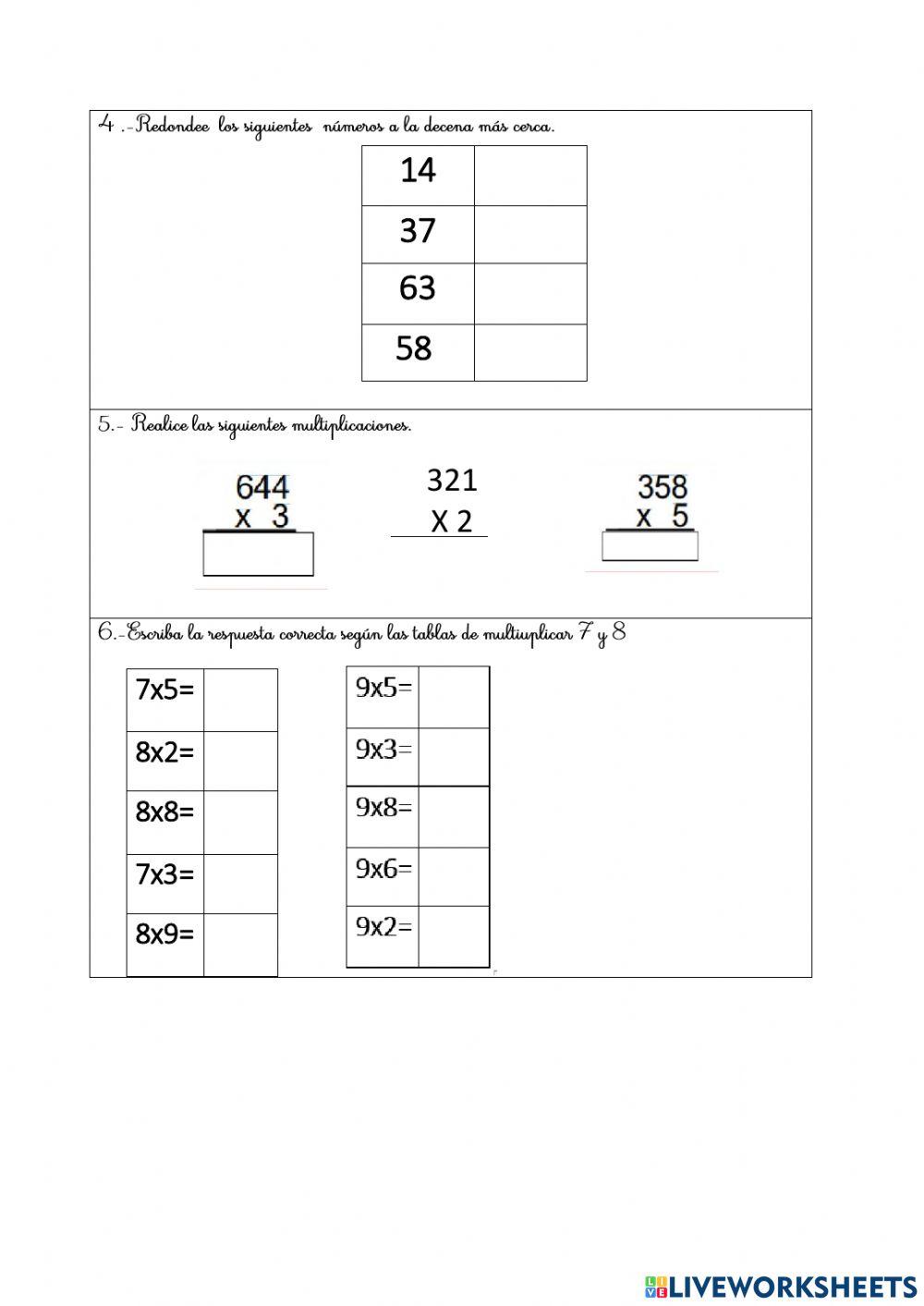 4 .-Redondee los siguientes números a la decena más cerca.

| 14 | |
|---|---|
| 37 | |
| 63 | |
| 58 | |

5.- Realice las siguientes multiplicaciones.

644
x 3

321
X 2

358
x 5

6.-Escriba la respuesta correcta según las tablas de multiuplicar 7 y 8

| 7x5= | |
|---|---|
| 8x2= | |
| 8x8= | |
| 7x3= | |
| 8x9= | |

| 9x5= | |
|---|---|
| 9x3= | |
| 9x8= | |
| 9x6= | |
| 9x2= | |

LIVEWORKSHEETS